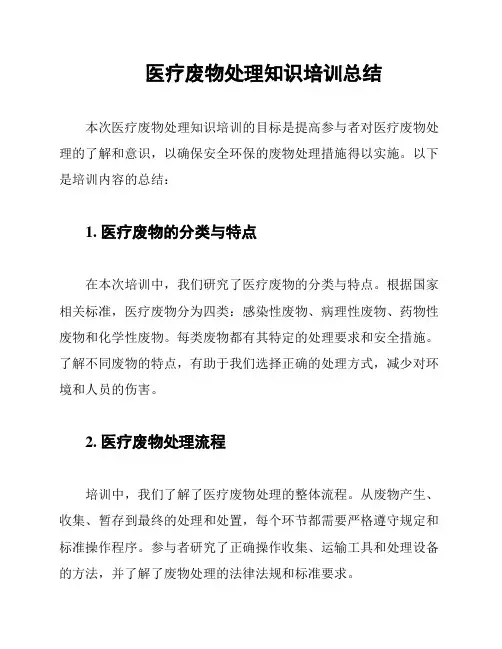 医疗废物处理知识培训总结

本次医疗废物处理知识培训的目标是提高参与者对医疗废物处理的了解和意识，以确保安全环保的废物处理措施得以实施。以下是培训内容的总结：

1. 医疗废物的分类与特点

在本次培训中，我们研究了医疗废物的分类与特点。根据国家相关标准，医疗废物分为四类：感染性废物、病理性废物、药物性废物和化学性废物。每类废物都有其特定的处理要求和安全措施。了解不同废物的特点，有助于我们选择正确的处理方式，减少对环境和人员的伤害。

2. 医疗废物处理流程

培训中，我们了解了医疗废物处理的整体流程。从废物产生、收集、暂存到最终的处理和处置，每个环节都需要严格遵守规定和标准操作程序。参与者研究了正确操作收集、运输工具和处理设备的方法，并了解了废物处理的法律法规和标准要求。